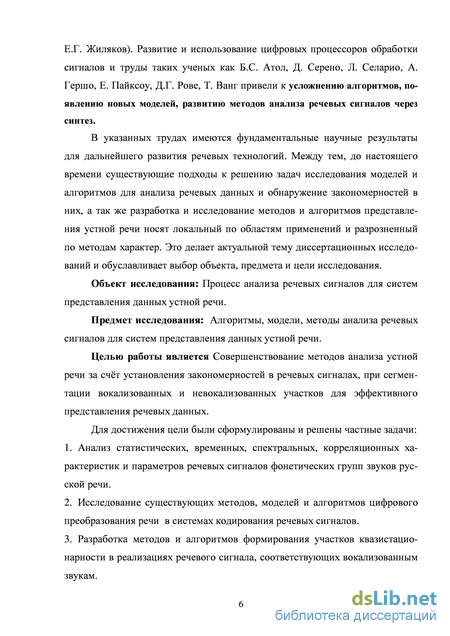 Е.Г. Жиляков). Развитие и использование цифровых процессоров обработки сигналов и труды таких ученых как Б.С. Атол, Д. Серено, Л. Селарио, А. Гершо, Е. Пайксоу, Д.Г. Рове, Т. Ванг привели к усложнению алгоритмов, появлению новых моделей, развитию методов анализа речевых сигналов через синтез.

В указанных трудах имеются фундаментальные научные результаты для дальнейшего развития речевых технологий. Между тем, до настоящего времени существующие подходы к решению задач исследования моделей и алгоритмов для анализа речевых данных и обнаружение закономерностей в них, а так же разработка и исследование методов и алгоритмов представления устной речи носят локальный по областям применений и разрозненный по методам характер. Это делает актуальной тему диссертационных исследований и обуславливает выбор объекта, предмета и цели исследования.

Объект исследования: Процесс анализа речевых сигналов для систем представления данных устной речи.

Предмет исследования: Алгоритмы, модели, методы анализа речевых сигналов для систем представления данных устной речи.

Целью работы является Совершенствование методов анализа устной речи за счёт установления закономерностей в речевых сигналах, при сегментации вокализованных и невокализованных участков для эффективного представления речевых данных.

Для достижения цели были сформулированы и решены частные задачи:
1. Анализ статистических, временных, спектральных, корреляционных характеристик и параметров речевых сигналов фонетических групп звуков русской речи.
2. Исследование существующих методов, моделей и алгоритмов цифрового преобразования речи в системах кодирования речевых сигналов.
3. Разработка методов и алгоритмов формирования участков квазистационарности в реализациях речевого сигнала, соответствующих вокализованным звукам.

6

dsLib.net
библиотека диссертаций